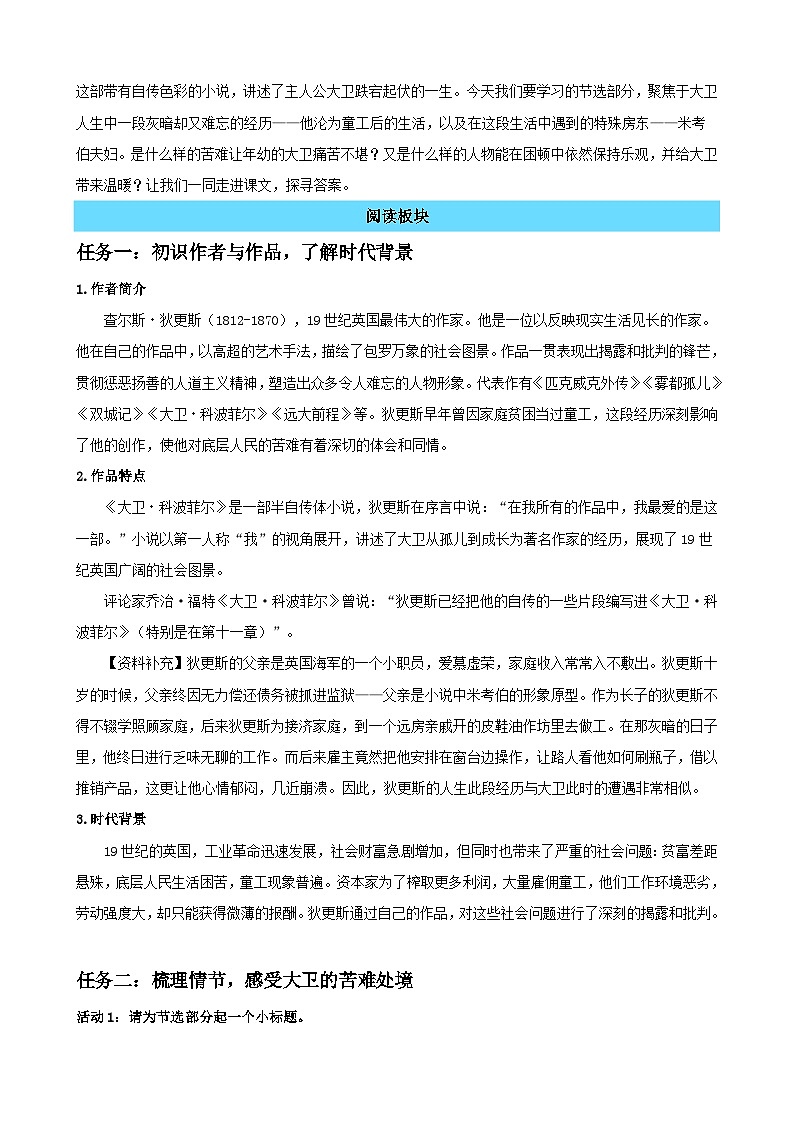 这部带有自传色彩的小说，讲述了主人公大卫跌宕起伏的一生。今天我们要学习的节选部分，聚焦于大卫人生中一段灰暗却又难忘的经历——他沦为童工后的生活，以及在这段生活中遇到的特殊房东——米考伯夫妇。是什么样的苦难让年幼的大卫痛苦不堪？又是什么样的人物能在困顿中依然保持乐观，并给大卫带来温暖？让我们一同走进课文，探寻答案。

阅读板块

任务一：初识作者与作品，了解时代背景

1.作者简介

查尔斯·狄更斯（1812-1870），19世纪英国最伟大的作家。他是一位以反映现实生活见长的作家。他在自己的作品中，以高超的艺术手法，描绘了包罗万象的社会图景。作品一贯表现出揭露和批判的锋芒，贯彻惩恶扬善的人道主义精神，塑造出众多令人难忘的人物形象。代表作有《匹克威克外传》《雾都孤儿》《双城记》《大卫·科波菲尔》《远大前程》等。狄更斯早年曾因家庭贫困当过童工，这段经历深刻影响了他的创作，使他对底层人民的苦难有着深切的体会和同情。

2.作品特点

《大卫·科波菲尔》是一部半自传体小说，狄更斯在序言中说：“在我所有的作品中，我最爱的是这一部。”小说以第一人称“我”的视角展开，讲述了大卫从孤儿到成长为著名作家的经历，展现了19世纪英国广阔的社会图景。

评论家乔治·福特《大卫·科波菲尔》曾说：“狄更斯已经把他的自传的一些片段编写进《大卫·科波菲尔》（特别是在第十一章）”。

【资料补充】狄更斯的父亲是英国海军的一个小职员，爱慕虚荣，家庭收入常常入不敷出。狄更斯十岁的时候，父亲终因无力偿还债务被抓进监狱——父亲是小说中米考伯的形象原型。作为长子的狄更斯不得不辍学照顾家庭，后来狄更斯为接济家庭，到一个远房亲戚开的皮鞋油作坊里去做工。在那灰暗的日子里，他终日进行乏味无聊的工作。而后来雇主竟然把他安排在窗台边操作，让路人看他如何刷瓶子，借以推销产品，这更让他心情郁闷，几近崩溃。因此，狄更斯的人生此段经历与大卫此时的遭遇非常相似。

3.时代背景

19世纪的英国，工业革命迅速发展，社会财富急剧增加，但同时也带来了严重的社会问题：贫富差距悬殊，底层人民生活困苦，童工现象普遍。资本家为了榨取更多利润，大量雇佣童工，他们工作环境恶劣，劳动强度大，却只能获得微薄的报酬。狄更斯通过自己的作品，对这些社会问题进行了深刻的揭露和批判。

任务二：梳理情节，感受大卫的苦难处境

活动1：请为节选部分起一个小标题。